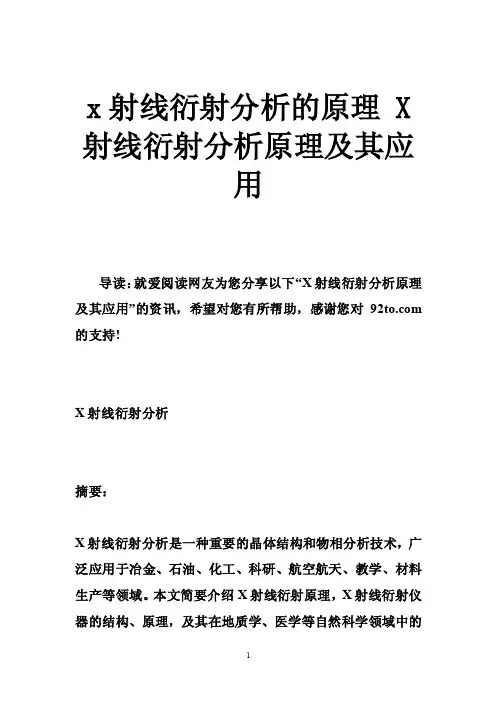 x 射线衍射分析的原理 X 射线衍射分析原理及其应用

导读：就爱阅读网友为您分享以下“X 射线衍射分析原理及其应用”的资讯，希望对您有所帮助，感谢您对 92to.com 的支持!

X 射线衍射分析

摘要：

X 射线衍射分析是一种重要的晶体结构和物相分析技术，广泛应用于冶金、石油、化工、科研、航空航天、教学、材料生产等领域。本文简要介绍 X 射线衍射原理，X 射线衍射仪器的结构、原理，及其在地质学、医学等自然科学领域中的

1